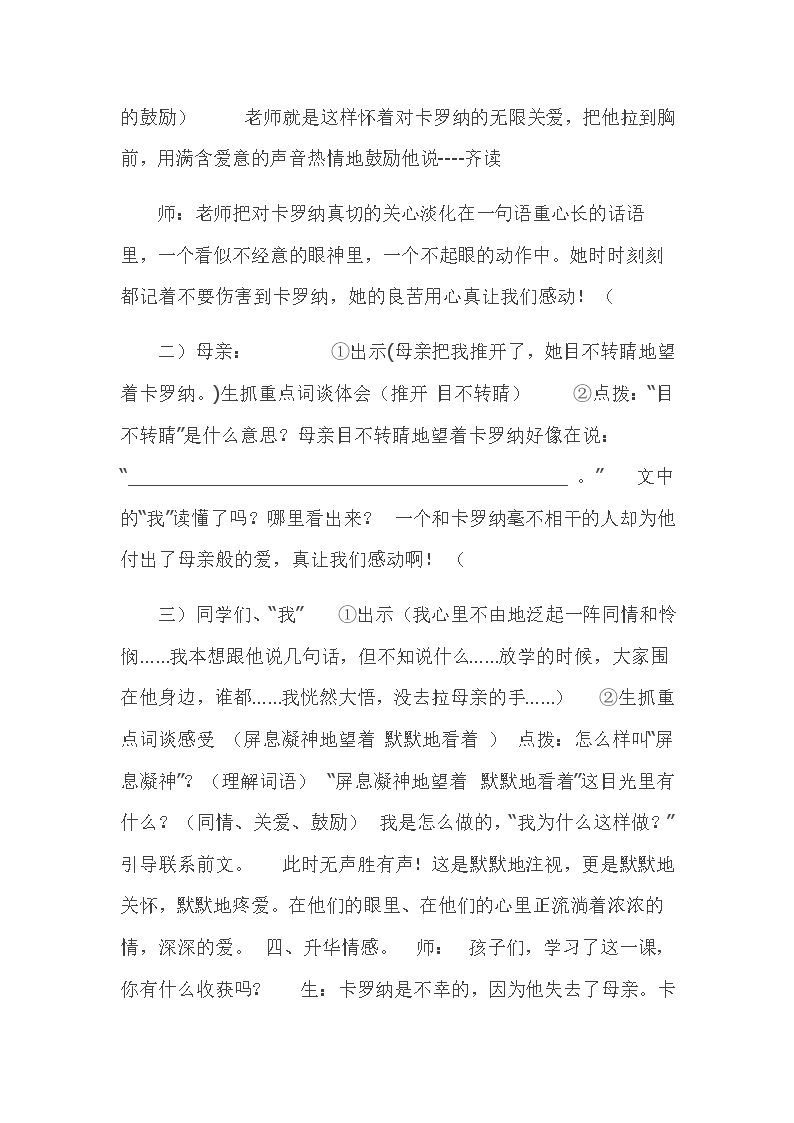 的鼓励） 老师就是这样怀着对卡罗纳的无限关爱，把他拉到胸前，用满含爱意的声音热情地鼓励他说----齐读

师：老师把对卡罗纳真切的关心淡化在一句语重心长的话语里，一个看似不经意的眼神里，一个不起眼的动作中。她时时刻刻都记着不要伤害到卡罗纳，她的良苦用心真让我们感动！（

二）母亲： ①出示(母亲把我推开了，她目不转睛地望着卡罗纳。)生抓重点词谈体会（推开 目不转睛） ②点拨：“目不转睛”是什么意思？母亲目不转睛地望着卡罗纳好像在说：“____。” 文中的“我”读懂了吗？哪里看出来？ 一个和卡罗纳毫不相干的人却为他付出了母亲般的爱，真让我们感动啊！（

三）同学们、“我” ①出示（我心里不由地泛起一阵同情和怜悯……我本想跟他说几句话，但不知说什么……放学的时候，大家围在他身边，谁都……我恍然大悟，没去拉母亲的手……） ②生抓重点词谈感受 （屏息凝神地望着 默默地看着 ） 点拨：怎么样叫“屏息凝神”？（理解词语） “屏息凝神地望着 默默地看着”这目光里有什么？（同情、关爱、鼓励） 我是怎么做的，“我为什么这样做？”引导联系前文。 此时无声胜有声！这是默默地注视，更是默默地关怀，默默地疼爱。在他们的眼里、在他们的心里正流淌着浓浓的情，深深的爱。 四、升华情感。 师： 孩子们，学习了这一课，你有什么收获吗？ 生：卡罗纳是不幸的，因为他失去了母亲。卡